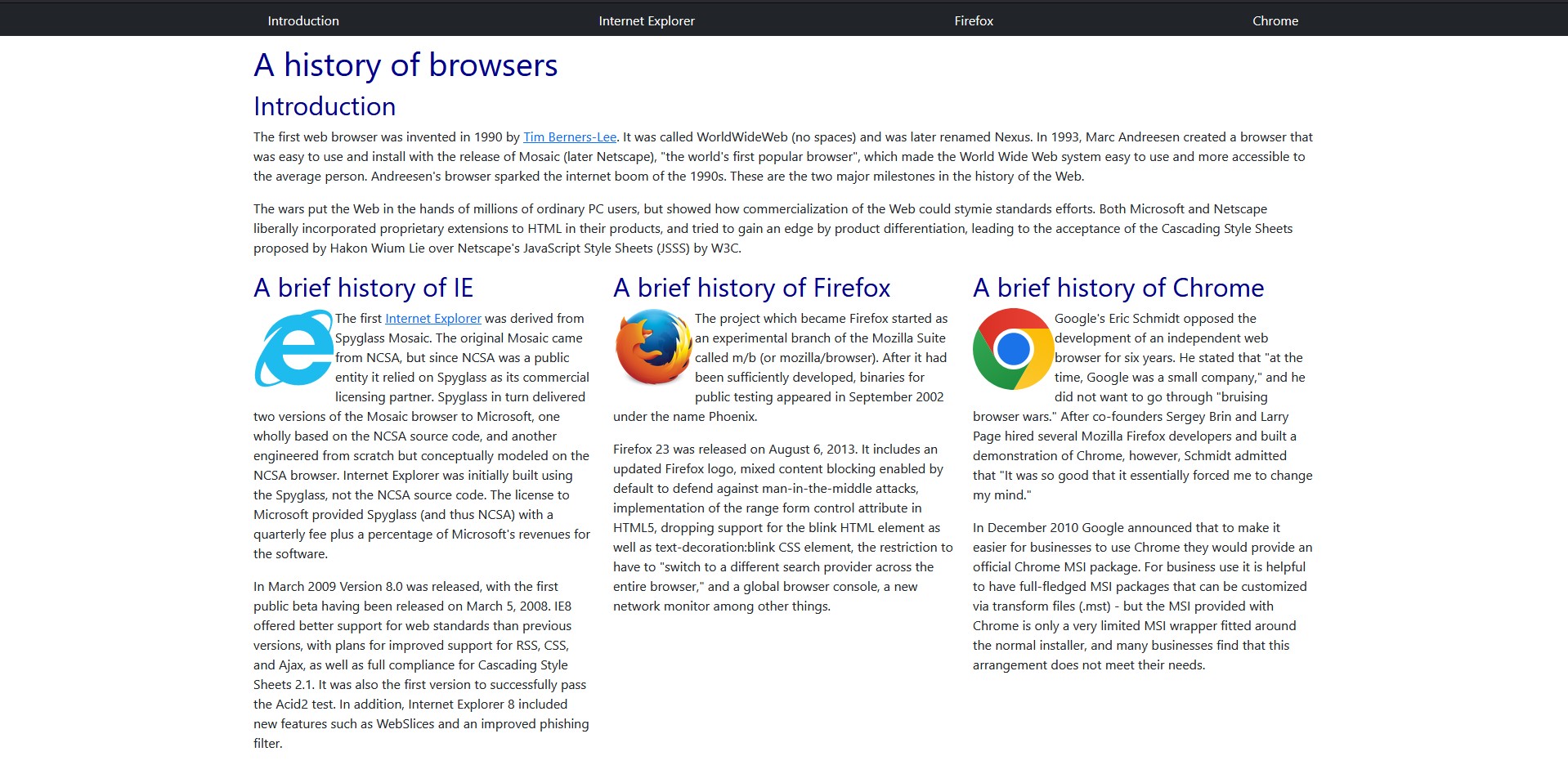 Introduction Internet Explorer Firefox Chrome

A history of browsers

Introduction

The first web browser was invented in 1990 by Tim Berners-Lee. It was called WorldWideWeb (no spaces) and was later renamed Nexus. In 1993, Marc Andreesen created a browser that was easy to use and install with the release of Mosaic (later Netscape), "the world's first popular browser", which made the World Wide Web system easy to use and more accessible to the average person. Andreesen's browser sparked the internet boom of the 1990s. These are the two major milestones in the history of the Web.

The wars put the Web in the hands of millions of ordinary PC users, but showed how commercialization of the Web could stymie standards efforts. Both Microsoft and Netscape liberally incorporated proprietary extensions to HTML in their products, and tried to gain an edge by product differentiation, leading to the acceptance of the Cascading Style Sheets proposed by Hakon Wium Lie over Netscape's JavaScript Style Sheets (JSSS) by W3C.

A brief history of IE

The first Internet Explorer was derived from Spyglass Mosaic. The original Mosaic came from NCSA, but since NCSA was a public entity it relied on Spyglass as its commercial licensing partner. Spyglass in turn delivered two versions of the Mosaic browser to Microsoft, one wholly based on the NCSA source code, and another engineered from scratch but conceptually modeled on the NCSA browser. Internet Explorer was initially built using the Spyglass, not the NCSA source code. The license to Microsoft provided Spyglass (and thus NCSA) with a quarterly fee plus a percentage of Microsoft's revenues for the software.

In March 2009 Version 8.0 was released, with the first public beta having been released on March 5, 2008. IE8 offered better support for web standards than previous versions, with plans for improved support for RSS, CSS, and Ajax, as well as full compliance for Cascading Style Sheets 2.1. It was also the first version to successfully pass the Acid2 test. In addition, Internet Explorer 8 included new features such as WebSlices and an improved phishing filter.

A brief history of Firefox

The project which became Firefox started as an experimental branch of the Mozilla Suite called m/b (or mozilla/browser). After it had been sufficiently developed, binaries for public testing appeared in September 2002 under the name Phoenix.

Firefox 23 was released on August 6, 2013. It includes an updated Firefox logo, mixed content blocking enabled by default to defend against man-in-the-middle attacks, implementation of the range form control attribute in HTML5, dropping support for the blink HTML element as well as text-decoration:blink CSS element, the restriction to have to "switch to a different search provider across the entire browser," and a global browser console, a new network monitor among other things.

A brief history of Chrome

Google's Eric Schmidt opposed the development of an independent web browser for six years. He stated that "at the time, Google was a small company," and he did not want to go through "bruising browser wars." After co-founders Sergey Brin and Larry Page hired several Mozilla Firefox developers and built a demonstration of Chrome, however, Schmidt admitted that "It was so good that it essentially forced me to change my mind."

In December 2010 Google announced that to make it easier for businesses to use Chrome they would provide an official Chrome MSI package. For business use it is helpful to have full-fledged MSI packages that can be customized via transform files (.mst) - but the MSI provided with Chrome is only a very limited MSI wrapper fitted around the normal installer, and many businesses find that this arrangement does not meet their needs.